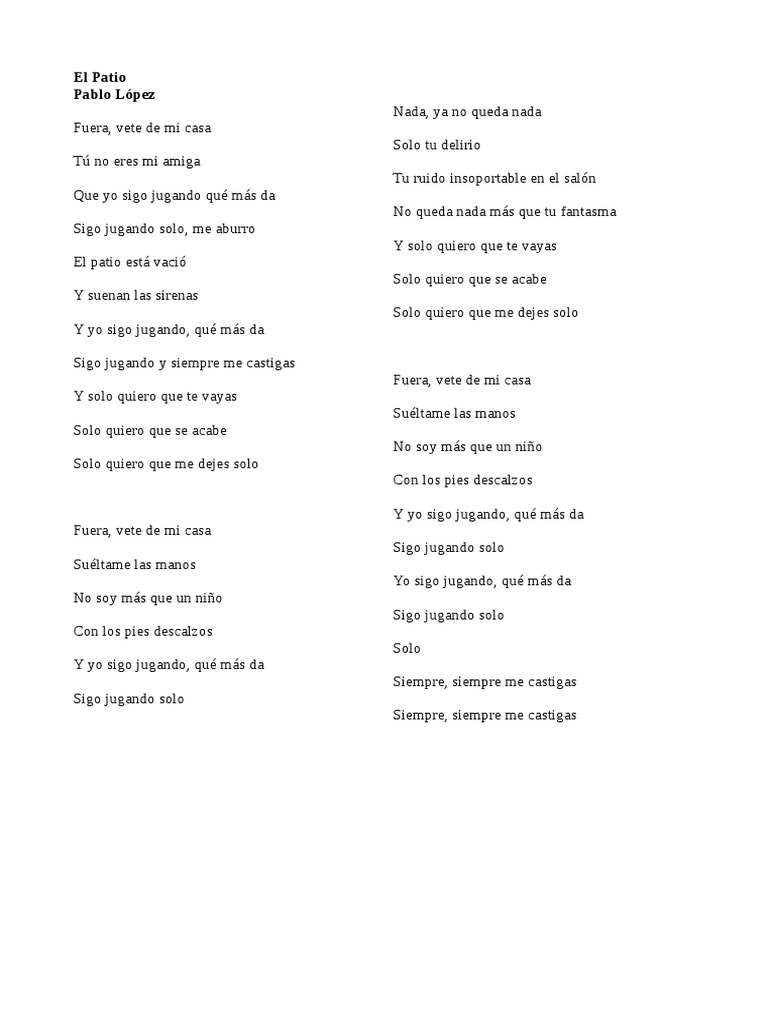 El Patio
Pablo López

Fuera, vete de mi casa

Tú no eres mi amiga

Que yo sigo jugando qué más da

Sigo jugando solo, me aburro

El patio está vació

Y suenan las sirenas

Y yo sigo jugando, qué más da

Sigo jugando y siempre me castigas

Y solo quiero que te vayas

Solo quiero que se acabe

Solo quiero que me dejes solo

Fuera, vete de mi casa

Suéltame las manos

No soy más que un niño

Con los pies descalzos

Y yo sigo jugando, qué más da

Sigo jugando solo

Nada, ya no queda nada

Solo tu delirio

Tu ruido insoportable en el salón

No queda nada más que tu fantasma

Y solo quiero que te vayas

Solo quiero que se acabe

Solo quiero que me dejes solo

Fuera, vete de mi casa

Suéltame las manos

No soy más que un niño

Con los pies descalzos

Y yo sigo jugando, qué más da

Sigo jugando solo

Yo sigo jugando, qué más da

Sigo jugando solo

Solo

Siempre, siempre me castigas

Siempre, siempre me castigas